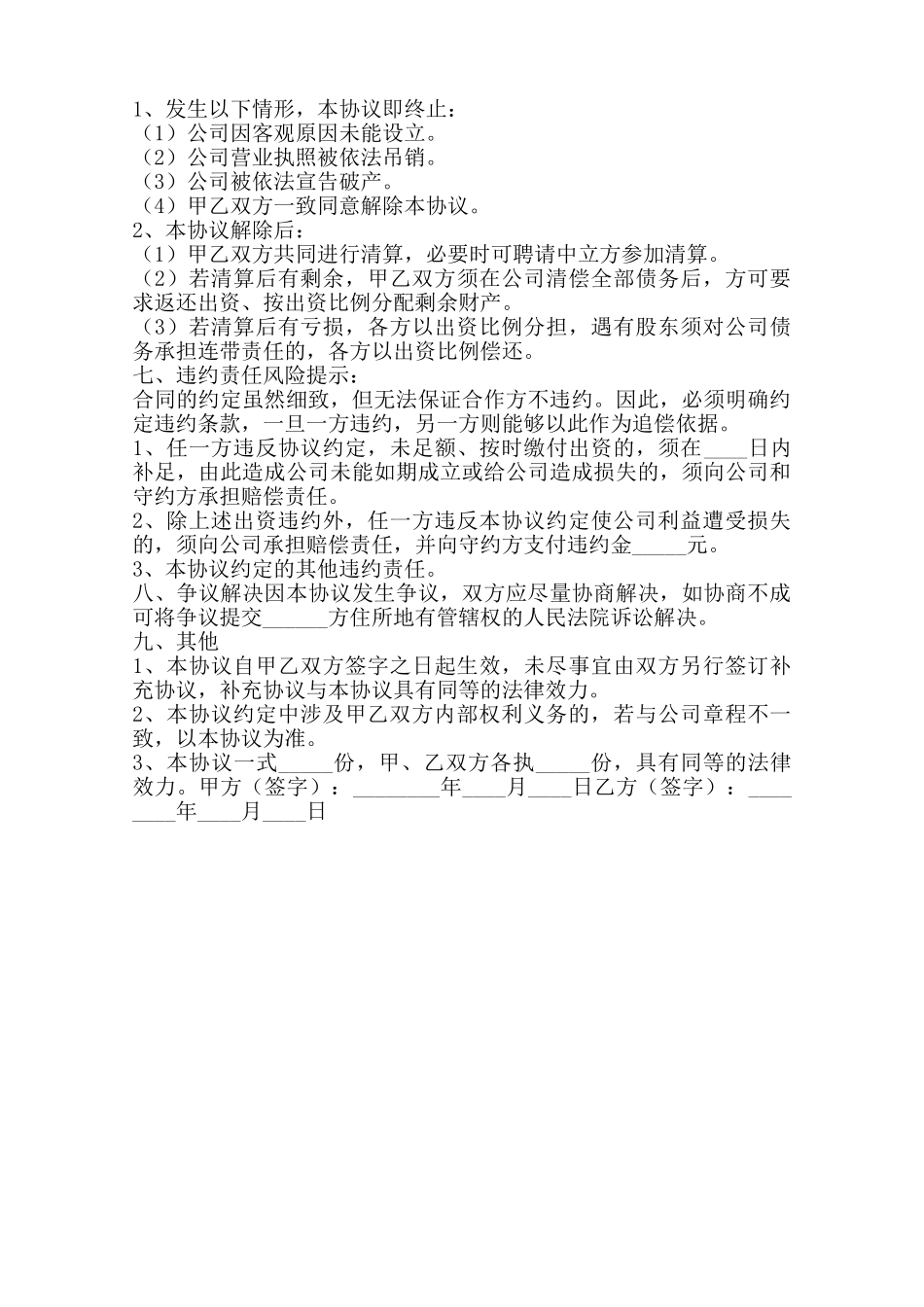 1、发生以下情形，本协议即终止：
（1）公司因客观原因未能设立。
（2）公司营业执照被依法吊销。
（3）公司被依法宣告破产。
（4）甲乙双方一致同意解除本协议。
2、本协议解除后：
（1）甲乙双方共同进行清算，必要时可聘请中立方参加清算。
（2）若清算后有剩余，甲乙双方须在公司清偿全部债务后，方可要求返还出资、按出资比例分配剩余财产。
（3）若清算后有亏损，各方以出资比例分担，遇有股东须对公司债务承担连带责任的，各方以出资比例偿还。
七、违约责任风险提示：
合同的约定虽然细致，但无法保证合作方不违约。因此，必须明确约定违约条款，一旦一方违约，另一方则能够以此作为追偿依据。
1、任一方违反协议约定，未足额、按时缴付出资的，须在____日内补足，由此造成公司未能如期成立或给公司造成损失的，须向公司和守约方承担赔偿责任。
2、除上述出资违约外，任一方违反本协议约定使公司利益遭受损失的，须向公司承担赔偿责任，并向守约方支付违约金_____元。
3、本协议约定的其他违约责任。
八、争议解决因本协议发生争议，双方应尽量协商解决，如协商不成可将争议提交______方住所地有管辖权的人民法院诉讼解决。
九、其他
1、本协议自甲乙双方签字之日起生效，未尽事宜由双方另行签订补充协议，补充协议与本协议具有同等的法律效力。
2、本协议约定中涉及甲乙双方内部权利义务的，若与公司章程不一致，以本协议为准。
3、本协议一式_____份，甲、乙双方各执_____份，具有同等的法律效力。甲方（签字）：________年____月____日乙方（签字）：________年____月____日